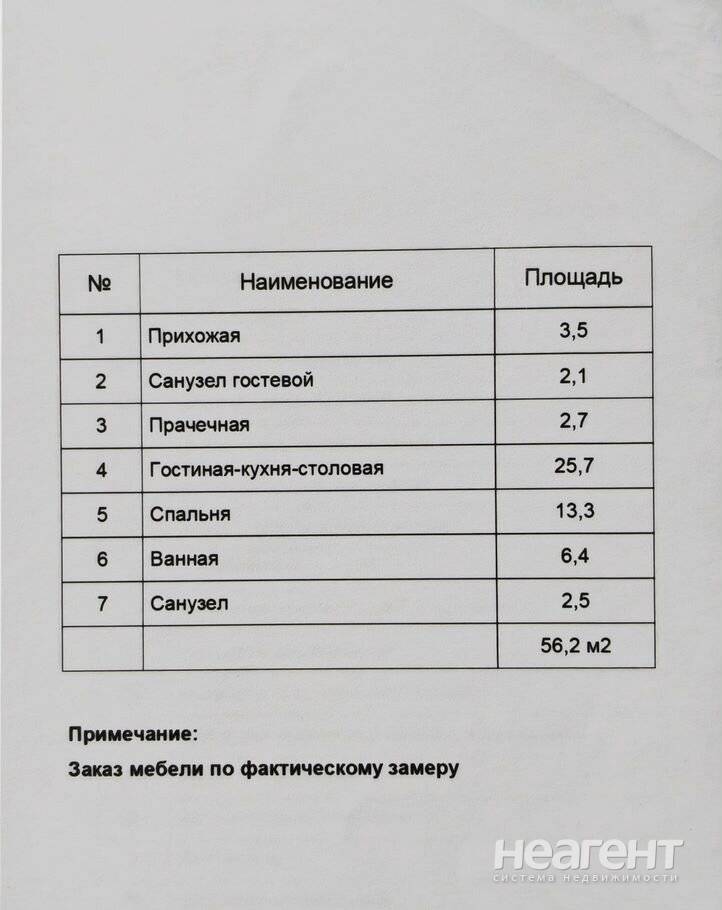 | № | Наименование | Площадь |
|---|---|---|
| 1 | Прихожая | 3,5 |
| 2 | Санузел гостевой | 2,1 |
| 3 | Прачечная | 2,7 |
| 4 | Гостиная-кухня-столовая | 25,7 |
| 5 | Спальня | 13,3 |
| 6 | Ванная | 6,4 |
| 7 | Санузел | 2,5 |
| | | 56,2 м2 |

**Примечание:**

**Заказ мебели по фактическому замеру**

неагент
система недвижимости